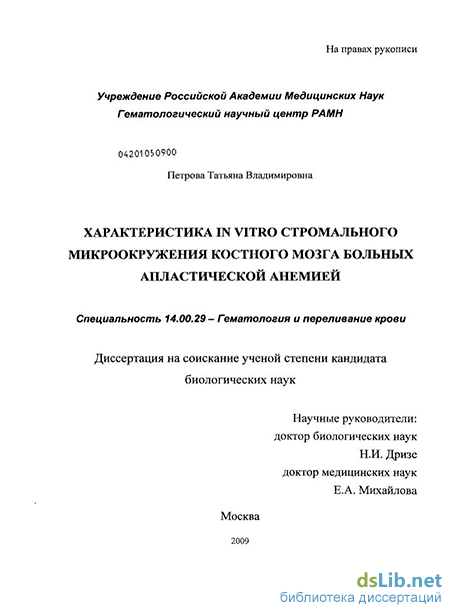 На правах рукописи

Учреждение Российской Академии Медицинских Наук
Гематологический научный центр РАМН

04201050900

Петрова Татьяна Владимировна

ХАРАКТЕРИСТИКА IN VITRO СТРОМАЛЬНОГО МИКРООКРУЖЕНИЯ КОСТНОГО МОЗГА БОЛЬНЫХ АПЛАСТИЧЕСКОЙ АНЕМИЕЙ

Специальность 14.00.29 – Гематология и переливание крови

Диссертация на соискание ученой степени кандидата биологических наук

Научные руководители:
доктор биологических наук
Н.И. Дризе
доктор медицинских наук
Е.А. Михайлова

Москва

2009

dsLib.net
библиотека диссертаций